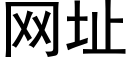 网址